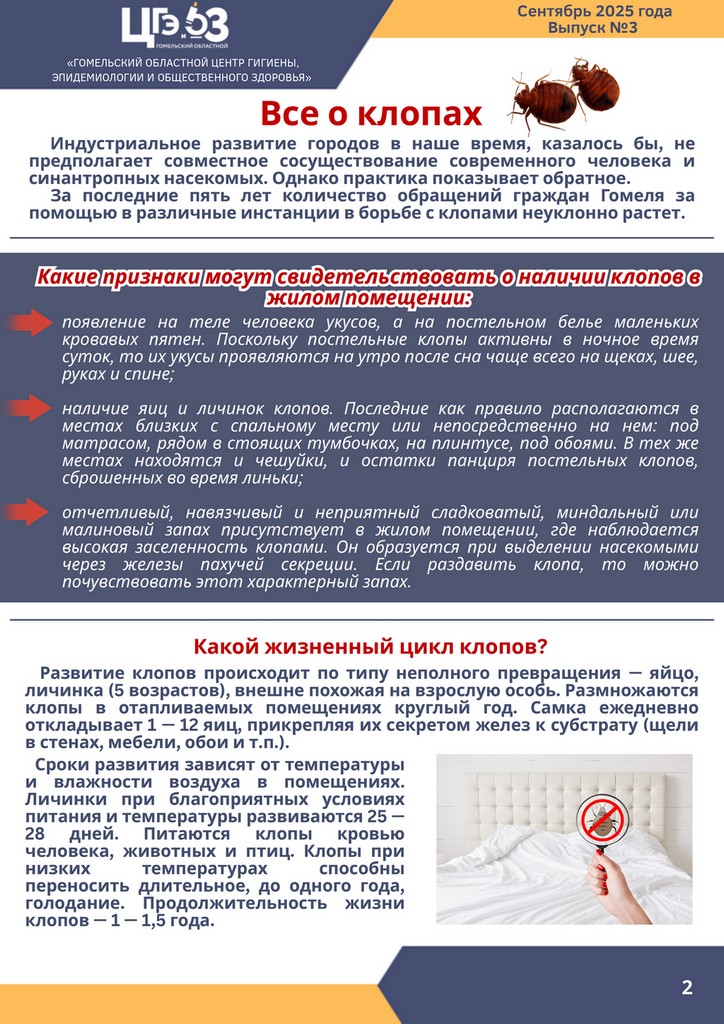 ЦГЭиОЗ
ГОМЕЛЬСКИЙ ОБЛАСТНОЙ

«ГОМЕЛЬСКИЙ ОБЛАСТНОЙ ЦЕНТР ГИГИЕНЫ, ЭПИДЕМИОЛОГИИ И ОБЩЕСТВЕННОГО ЗДОРОВЬЯ»

Сентябрь 2025 года
Выпуск №3

Все о клопах

Индустриальное развитие городов в наше время, казалось бы, не предполагает совместное сосуществование современного человека и синантропных насекомых. Однако практика показывает обратное.

За последние пять лет количество обращений граждан Гомеля за помощью в различные инстанции в борьбе с клопами неуклонно растет.

Какие признаки могут свидетельствовать о наличии клопов в жилом помещении:

появление на теле человека укусов, а на постельном белье маленьких кровавых пятен. Поскольку постельные клопы активны в ночное время суток, то их укусы проявляются на утро после сна чаще всего на щеках, шее, руках и спине;

наличие яиц и личинок клопов. Последние как правило располагаются в местах близких с спальному месту или непосредственно на нем: под матрасом, рядом в стоящих тумбочках, на плинтусе, под обоями. В тех же местах находятся и чешуйки, и остатки панциря постельных клопов, сброшенных во время линьки;

отчетливый, навязчивый и неприятный сладковатый, миндальный или малиновый запах присутствует в жилом помещении, где наблюдается высокая заселенность клопами. Он образуется при выделении насекомыми через железы пахучей секреции. Если раздавить клопа, то можно почувствовать этот характерный запах.

Какой жизненный цикл клопов?

Развитие клопов происходит по типу неполного превращения — яйцо, личинка (5 возрастов), внешне похожая на взрослую особь. Размножаются клопы в отапливаемых помещениях круглый год. Самка ежедневно откладывает 1 — 12 яиц, прикрепляя их секретом желез к субстрату (щели в стенах, мебели, обои и т.п.).

Сроки развития зависят от температуры и влажности воздуха в помещениях. Личинки при благоприятных условиях питания и температуры развиваются 25 — 28 дней. Питаются клопы кровью человека, животных и птиц. Клопы при низких температурах способны переносить длительное, до одного года, голодание. Продолжительность жизни клопов — 1 — 1,5 года.

2